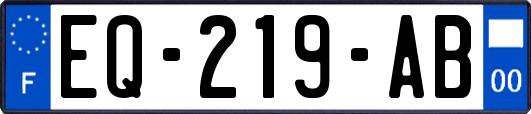 F
EQ-219-AB
00